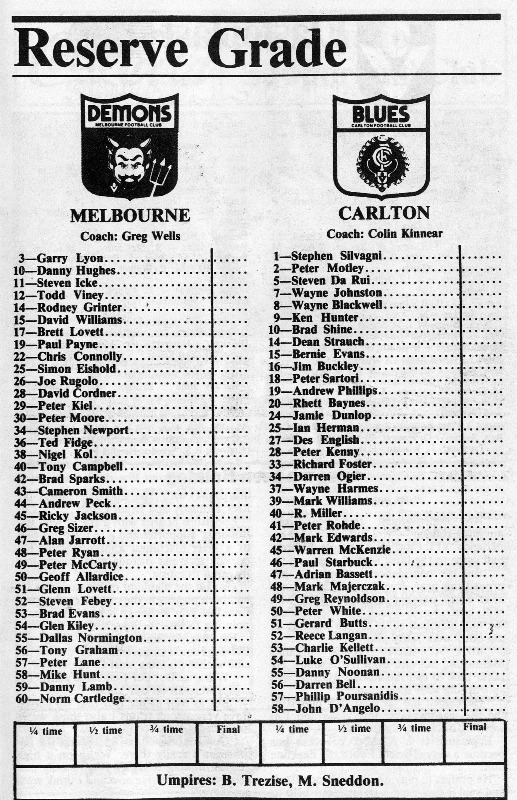 Reserve Grade

DEMONS
MELBOURNE FOOTBALL CLUB

MELBOURNE
Coach: Greg Wells

3—Garry Lyon
10—Danny Hughes
11—Steven Icke
12—Todd Viney
14—Rodney Grinter
15—David Williams
17—Brett Lovett
19—Paul Payne
22—Chris Connolly
25—Simon Eishold
26—Joe Rugolo
28—David Cordner
29—Peter Kiel
30—Peter Moore
34—Stephen Newport
36—Ted Fidge
38—Nigel Kol
40—Tony Campbell
42—Brad Sparks
43—Cameron Smith
44—Andrew Peck
45—Ricky Jackson
46—Greg Sizer
47—Alan Jarrott
48—Peter Ryan
49—Peter McCarty
50—Geoff Allardice
51—Glenn Lovett
52—Steven Febey
53—Brad Evans
54—Glen Kiley
55—Dallas Normington
56—Tony Graham
57—Peter Lane
58—Mike Hunt
59—Danny Lamb
60—Norm Cartledge

BLUES
CARLTON FOOTBALL CLUB

CARLTON
Coach: Colin Kinnear

1—Stephen Silvagni
2—Peter Motley
5—Steven Da Rui
7—Wayne Johnston
8—Wayne Blackwell
9—Ken Hunter
10—Brad Shine
14—Dean Strauch
15—Bernie Evans
16—Jim Buckley
18—Peter Sartori
19—Andrew Phillips
20—Rhett Baynes
24—Jamie Dunlop
25—Ian Herman
27—Des English
28—Peter Kenny
33—Richard Foster
34—Darren Ogier
37—Wayne Harmes
39—Mark Williams
40—R. Miller
41—Peter Rohde
42—Mark Edwards
45—Warren McKenzie
46—Paul Starbuck
47—Adrian Bassett
48—Mark Majerczak
49—Greg Reynoldson
50—Peter White
51—Gerard Butts
52—Reece Langan
53—Charlie Kellett
54—Luke O'Sullivan
55—Danny Noonan
56—Darren Bell
57—Phillip Poursanidis
58—John D'Angelo

| ¼ time | ½ time | ¾ time | Final | ¼ time | ½ time | ¾ time | Final |
|---|---|---|---|---|---|---|---|
| | | | | | | | |

Umpires: B. Trezise, M. Sneddon.